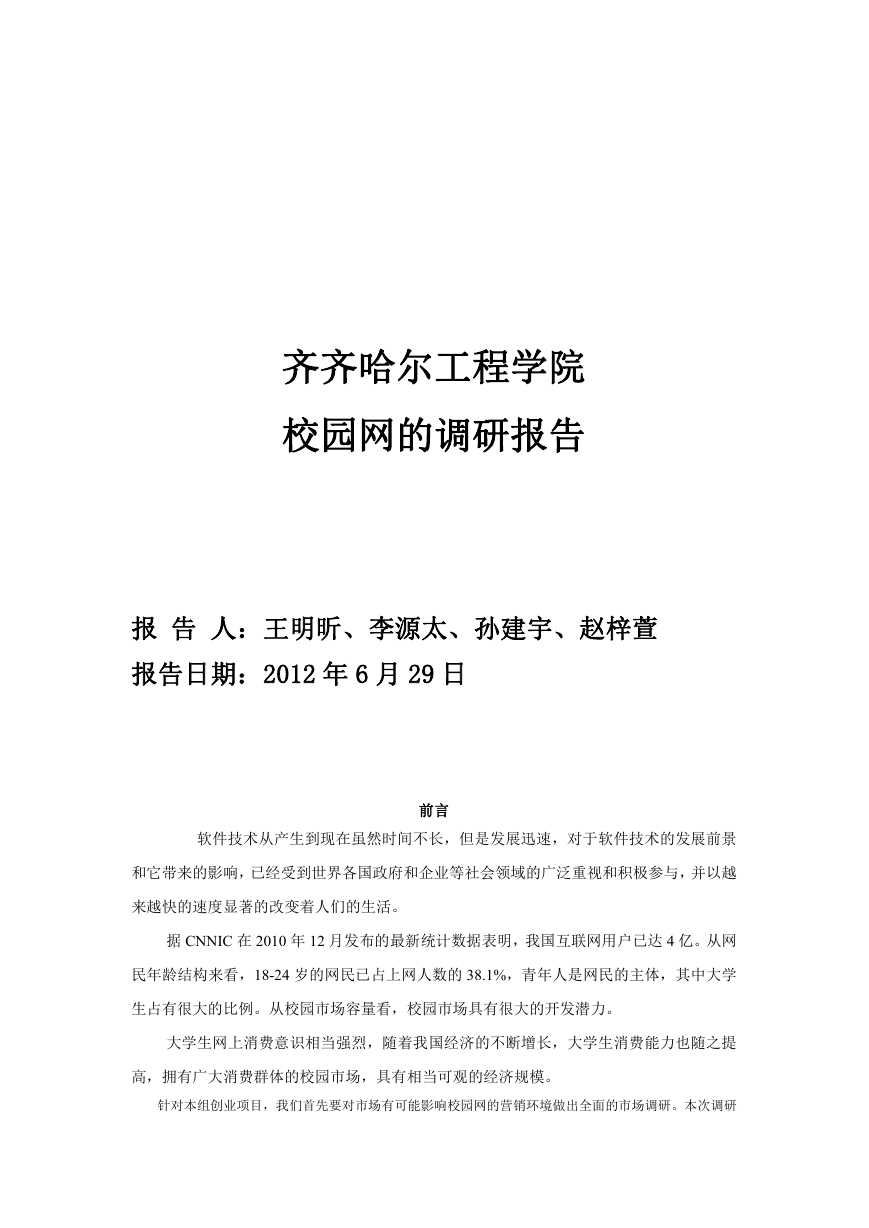 齐齐哈尔工程学院
校园网的调研报告

报 告 人：王明昕、李源太、孙建宇、赵梓萱
报告日期：2012 年 6 月 29 日

前言

软件技术从产生到现在虽然时间不长，但是发展迅速，对于软件技术的发展前景和它带来的影响，已经受到世界各国政府和企业等社会领域的广泛重视和积极参与，并以越来越快的速度显著的改变着人们的生活。

据 CNNIC 在 2010 年 12 月发布的最新统计数据表明，我国互联网用户已达 4 亿。从网民年龄结构来看，18-24 岁的网民已占上网人数的 38.1%，青年人是网民的主体，其中大学生占有很大的比例。从校园市场容量看，校园市场具有很大的开发潜力。

大学生网上消费意识相当强烈，随着我国经济的不断增长，大学生消费能力也随之提高，拥有广大消费群体的校园市场，具有相当可观的经济规模。

针对本组创业项目，我们首先要对市场有可能影响校园网的营销环境做出全面的市场调研。本次调研